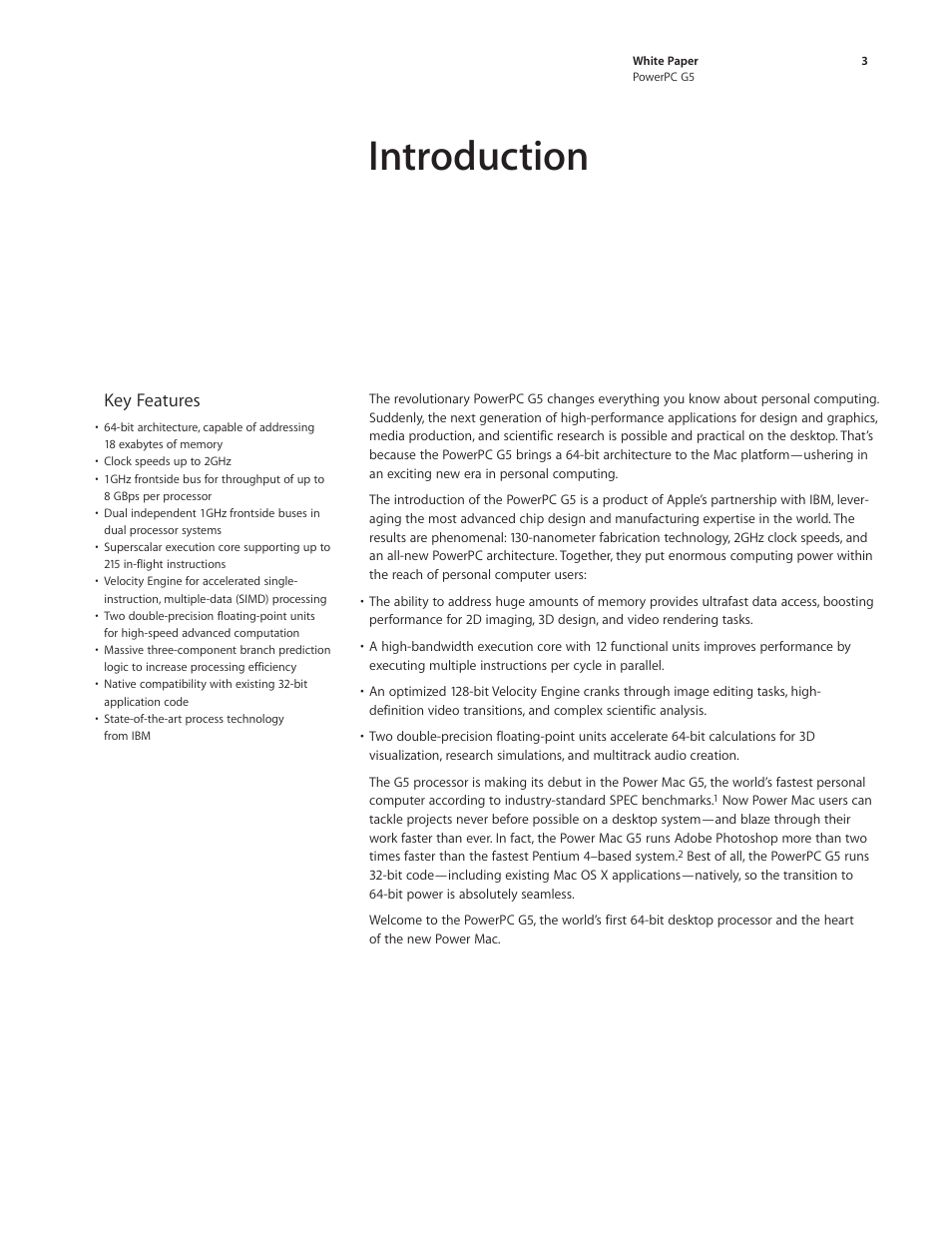 White Paper
PowerPC G5

3

Introduction

Key Features

• 64-bit architecture, capable of addressing 18 exabytes of memory
• Clock speeds up to 2GHz
• 1GHz frontside bus for throughput of up to 8 GBps per processor
• Dual independent 1GHz frontside buses in dual processor systems
• Superscalar execution core supporting up to 215 in-flight instructions
• Velocity Engine for accelerated single-instruction, multiple-data (SIMD) processing
• Two double-precision floating-point units for high-speed advanced computation
• Massive three-component branch prediction logic to increase processing efficiency
• Native compatibility with existing 32-bit application code
• State-of-the-art process technology from IBM

The revolutionary PowerPC G5 changes everything you know about personal computing. Suddenly, the next generation of high-performance applications for design and graphics, media production, and scientific research is possible and practical on the desktop. That's because the PowerPC G5 brings a 64-bit architecture to the Mac platform—ushering in an exciting new era in personal computing.

The introduction of the PowerPC G5 is a product of Apple's partnership with IBM, leveraging the most advanced chip design and manufacturing expertise in the world. The results are phenomenal: 130-nanometer fabrication technology, 2GHz clock speeds, and an all-new PowerPC architecture. Together, they put enormous computing power within the reach of personal computer users:

• The ability to address huge amounts of memory provides ultrafast data access, boosting performance for 2D imaging, 3D design, and video rendering tasks.

• A high-bandwidth execution core with 12 functional units improves performance by executing multiple instructions per cycle in parallel.

• An optimized 128-bit Velocity Engine cranks through image editing tasks, high-definition video transitions, and complex scientific analysis.

• Two double-precision floating-point units accelerate 64-bit calculations for 3D visualization, research simulations, and multitrack audio creation.

The G5 processor is making its debut in the Power Mac G5, the world's fastest personal computer according to industry-standard SPEC benchmarks.$^1$ Now Power Mac users can tackle projects never before possible on a desktop system—and blaze through their work faster than ever. In fact, the Power Mac G5 runs Adobe Photoshop more than two times faster than the fastest Pentium 4–based system.$^2$ Best of all, the PowerPC G5 runs 32-bit code—including existing Mac OS X applications—natively, so the transition to 64-bit power is absolutely seamless.

Welcome to the PowerPC G5, the world's first 64-bit desktop processor and the heart of the new Power Mac.